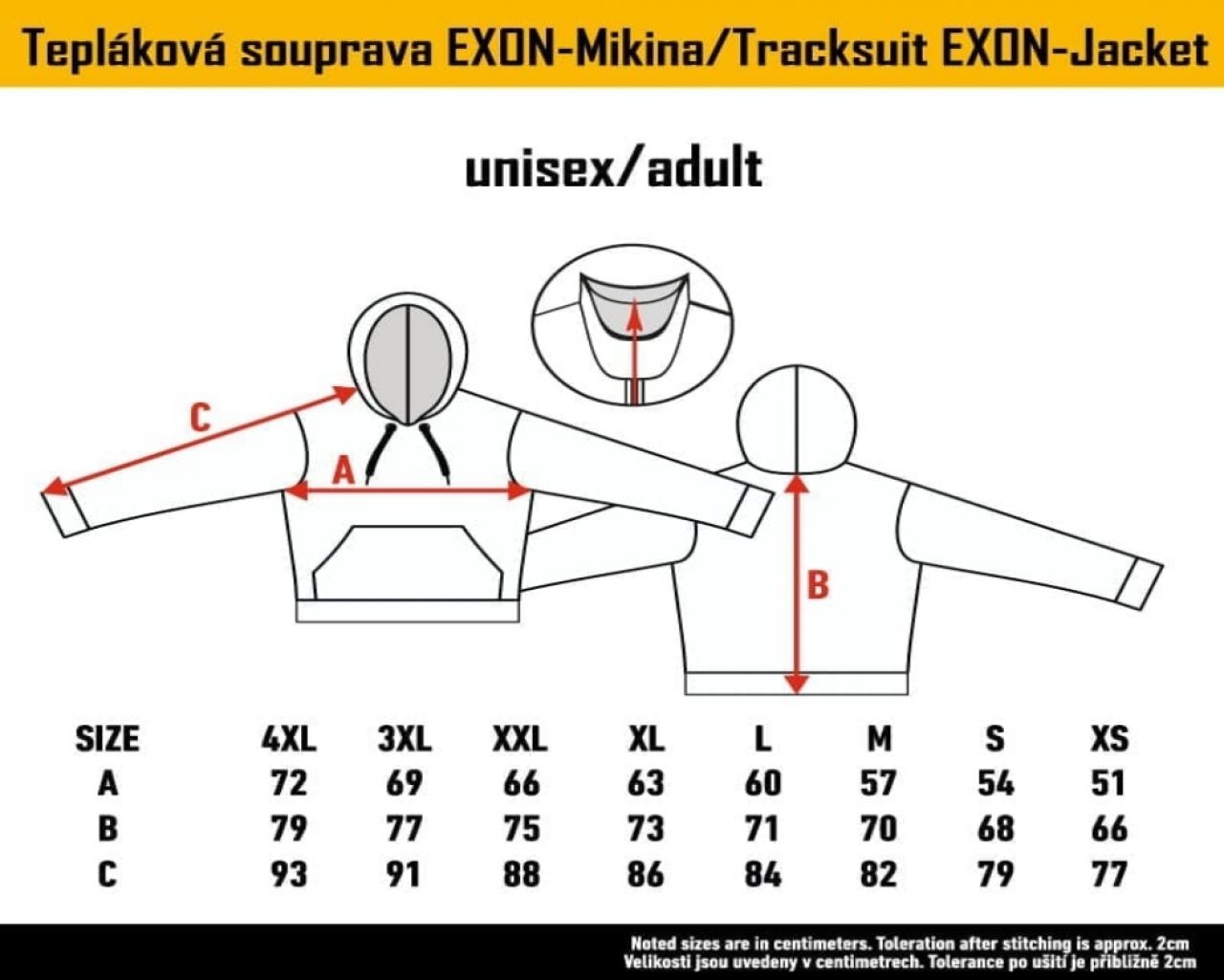 Tepláková souprava EXON-Mikina/Tracksuit EXON-Jacket

unisex/adult

C

A

B

| SIZE | 4XL | 3XL | XXL | XL | L | M | S | XS |
|---|---|---|---|---|---|---|---|---|
| A | 72 | 69 | 66 | 63 | 60 | 57 | 54 | 51 |
| B | 79 | 77 | 75 | 73 | 71 | 70 | 68 | 66 |
| C | 93 | 91 | 88 | 86 | 84 | 82 | 79 | 77 |

Noted sizes are in centimeters. Toleration after stitching is approx. 2cm
Velikosti jsou uvedeny v centimetrech. Tolerance po ušití je přibližně 2cm